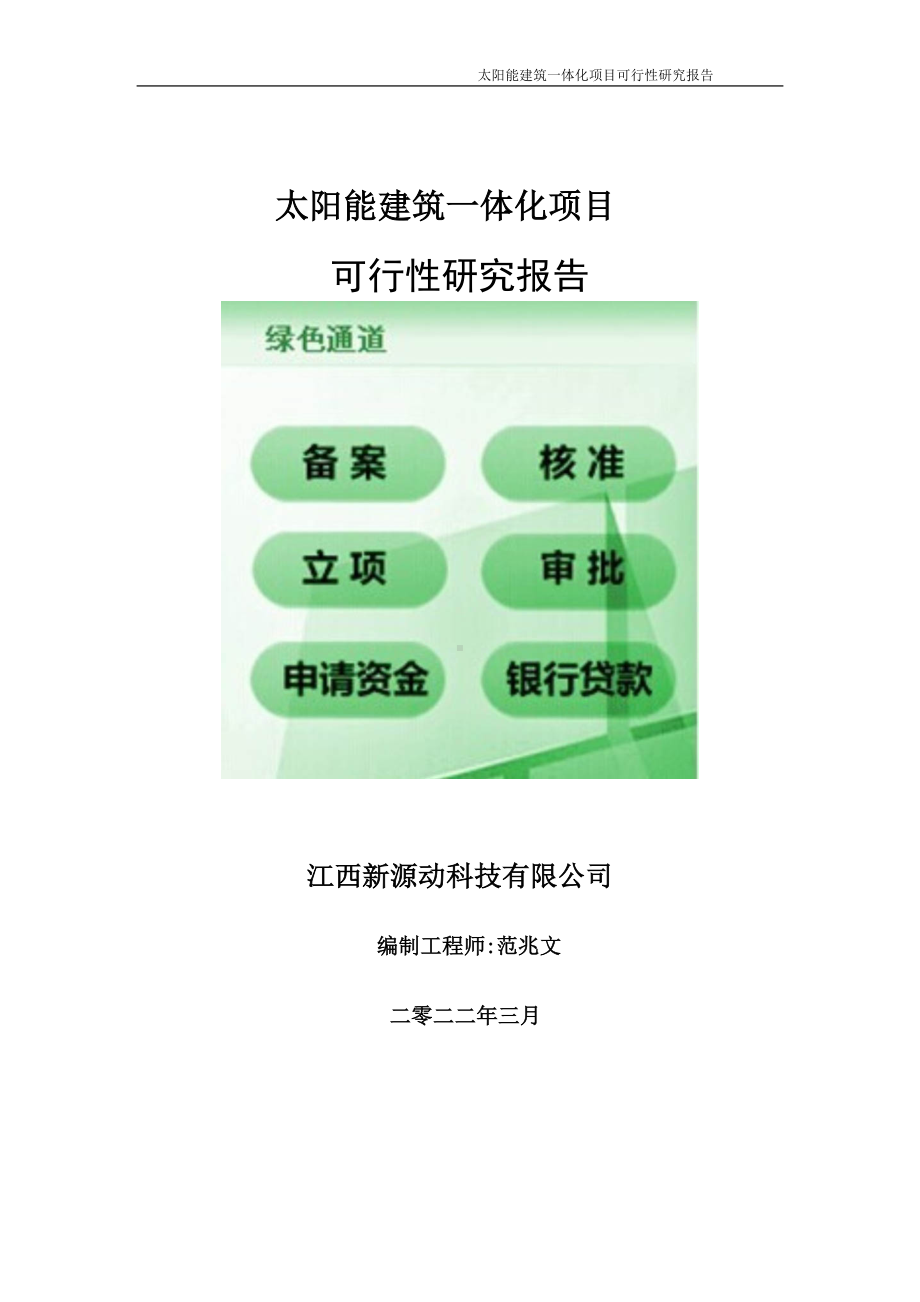 太阳能建筑一体化项目可行性研究报告

太阳能建筑一体化项目

可行性研究报告

绿色通道

备案

核准

立项

审批

申请资金

银行贷款

江西新源动科技有限公司

编制工程师:范兆文

二零二二年三月